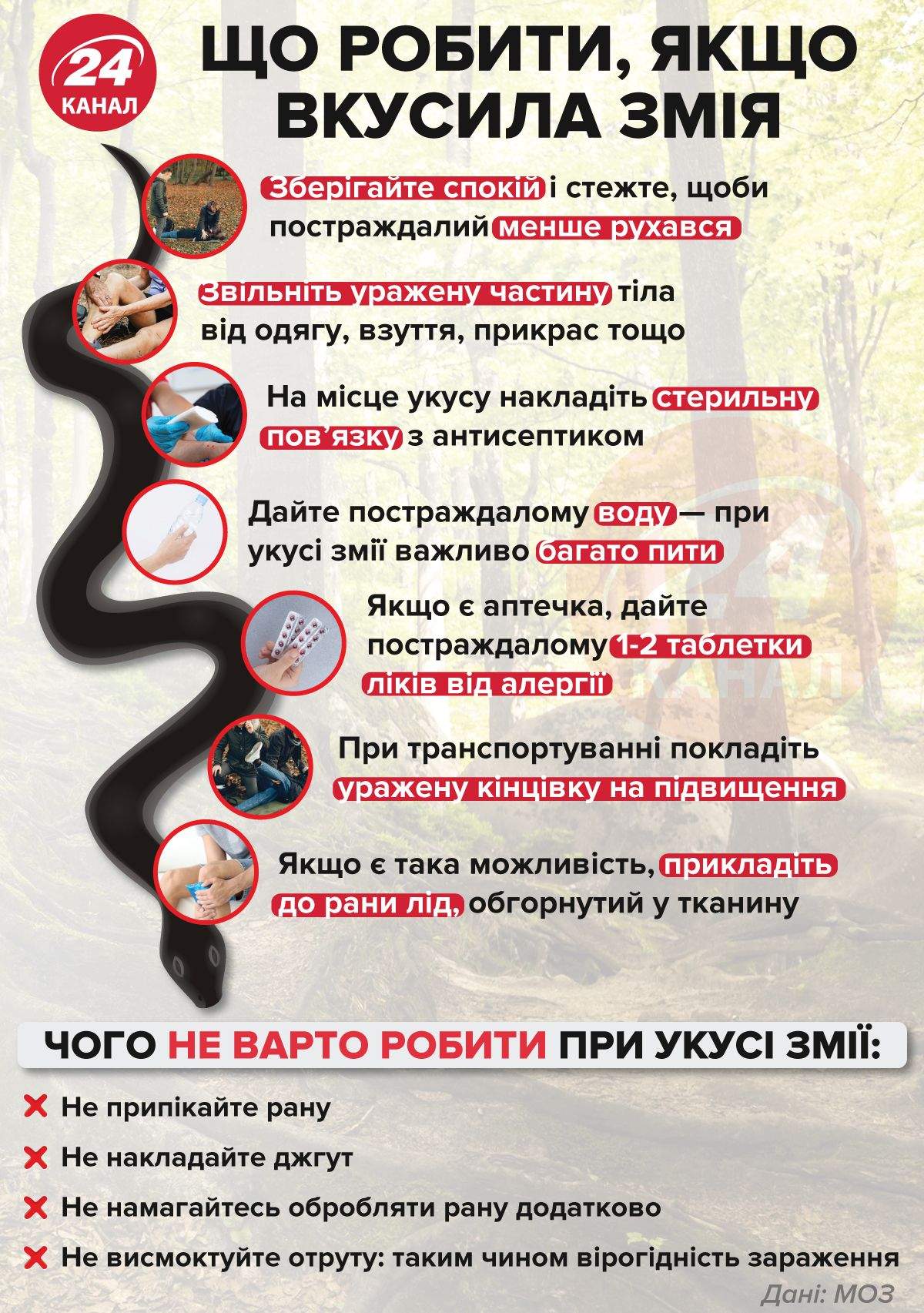 24 КАНАЛ

ЩО РОБИТИ, ЯКЩО ВКУСИЛА ЗМІЯ

Зберігайте спокій і стежте, щоби постраждалий менше рухався

Звільніть уражену частину тіла від одягу, взуття, прикрас тощо

На місце укусу накладіть стерильну пов'язку з антисептиком

Дайте постраждалому воду — при укусі змії важливо багато пити

Якщо є аптечка, дайте постраждалому 1-2 таблетки ліків від алергії

При транспортуванні покладіть уражену кінцівку на підвищення

Якщо є така можливість, прикладіть до рани лід, обгорнутий у тканину

ЧОГО НЕ ВАРТО РОБИТИ ПРИ УКУСІ ЗМІЇ:

Не припікайте рану

Не накладайте джгут

Не намагайтесь обробляти рану додатково

Не висмоктуйте отруту: таким чином вірогідність зараження

Дані: МОЗ